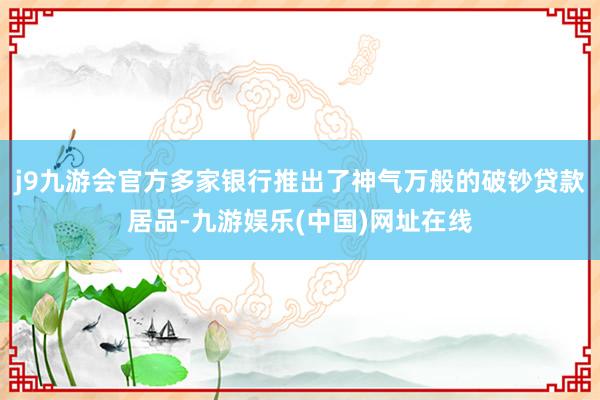 j9九游会官方多家银行推出了神气万般的破钞贷款居品-九游娱乐(中国)网址在线